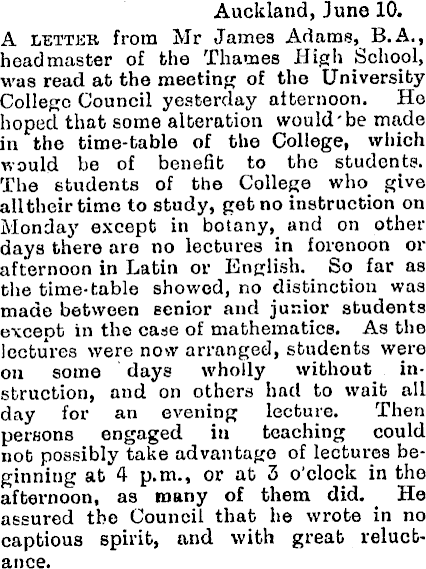 Auckland, June 10.

A LETTER from Mr James Adams, B.A., headmaster of the Thames High School, was read at the meeting of the University College Council yesterday afternoon. He hoped that some alteration would be made in the time-table of the College, which would be of benefit to the students. The students of the College who give all their time to study, get no instruction on Monday except in botany, and on other days there are no lectures in forenoon or afternoon in Latin or English. So far as the time-table showed, no distinction was made between senior and junior students except in the case of mathematics. As the lectures were now arranged, students were on some days wholly without instruction, and on others had to wait all day for an evening lecture. Then persons engaged in teaching could not possibly take advantage of lectures beginning at 4 p.m., or at 3 o'clock in the afternoon, as many of them did. He assured the Council that he wrote in no captious spirit, and with great reluctance.